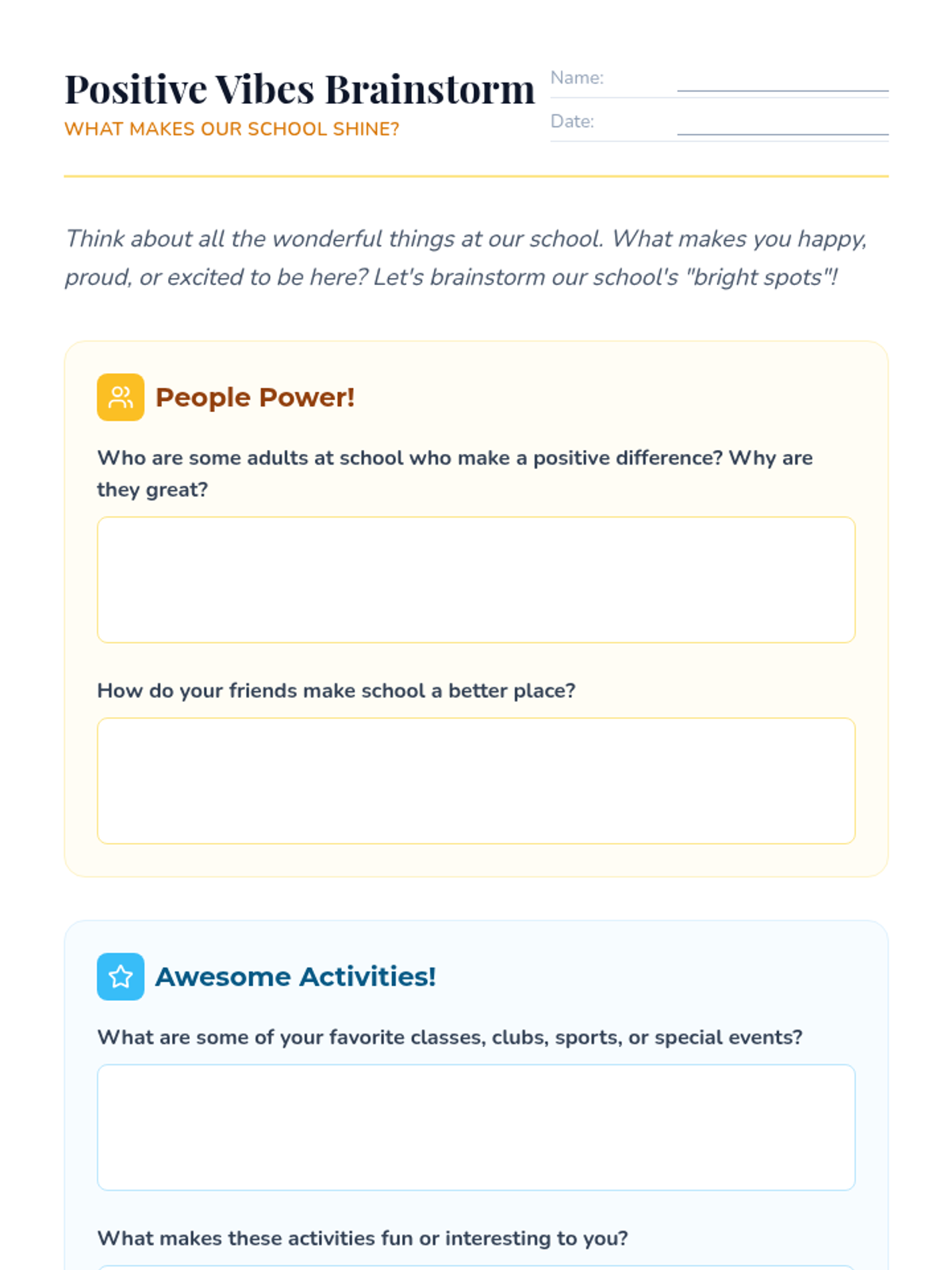 Positive Vibes Brainstorm
WHAT MAKES OUR SCHOOL SHINE?

Name: ____
Date: ____

Think about all the wonderful things at our school. What makes you happy, proud, or excited to be here? Let's brainstorm our school's "bright spots"!

People Power!

Who are some adults at school who make a positive difference? Why are they great?

How do your friends make school a better place?

Awesome Activities!

What are some of your favorite classes, clubs, sports, or special events?

What makes these activities fun or interesting to you?